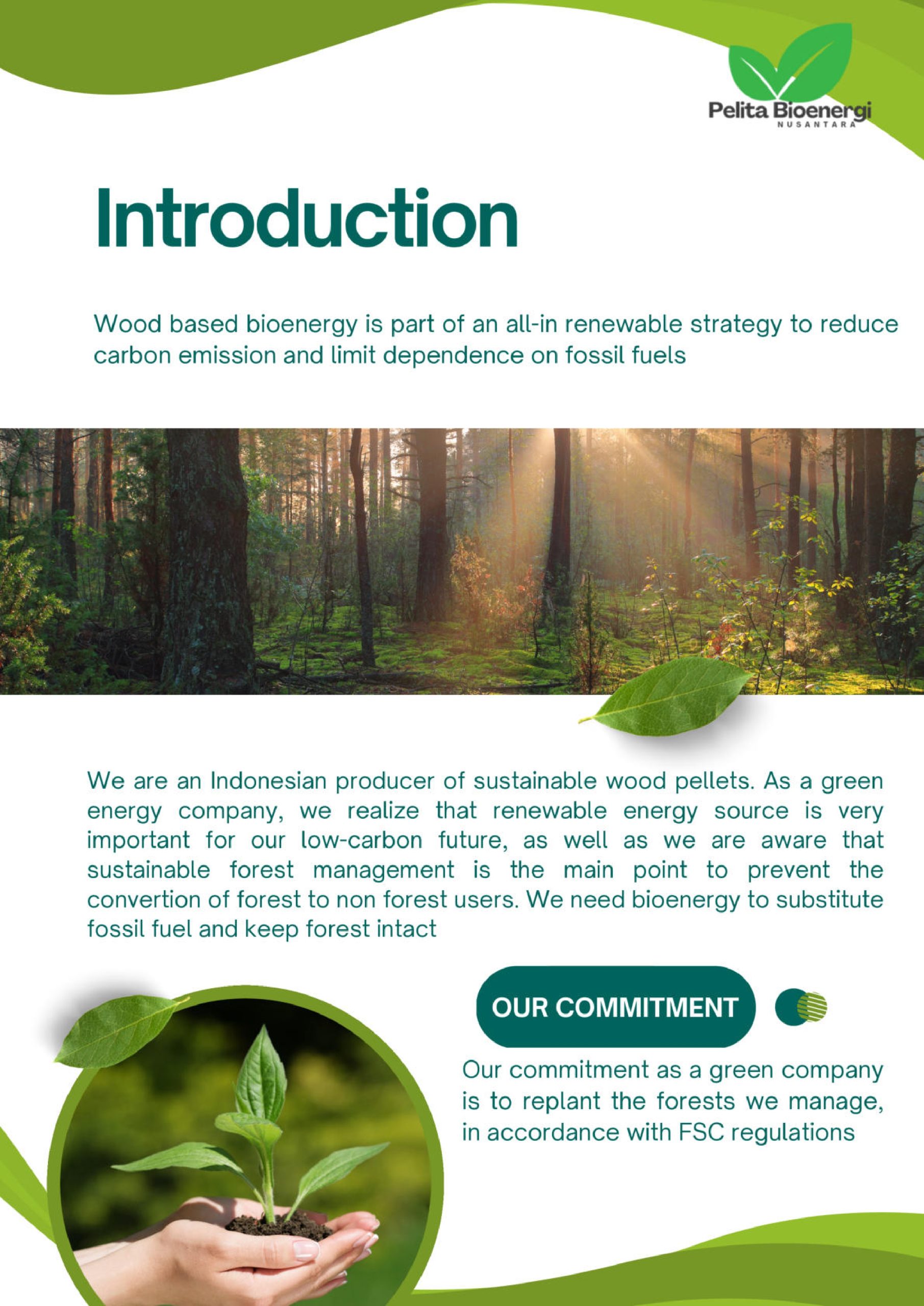 Pelita Bioenergi
NUSANTARA

Introduction

Wood based bioenergy is part of an all-in renewable strategy to reduce carbon emission and limit dependence on fossil fuels

We are an Indonesian producer of sustainable wood pellets. As a green energy company, we realize that renewable energy source is very important for our low-carbon future, as well as we are aware that sustainable forest management is the main point to prevent the convertion of forest to non forest users. We need bioenergy to substitute fossil fuel and keep forest intact

OUR COMMITMENT

Our commitment as a green company is to replant the forests we manage, in accordance with FSC regulations